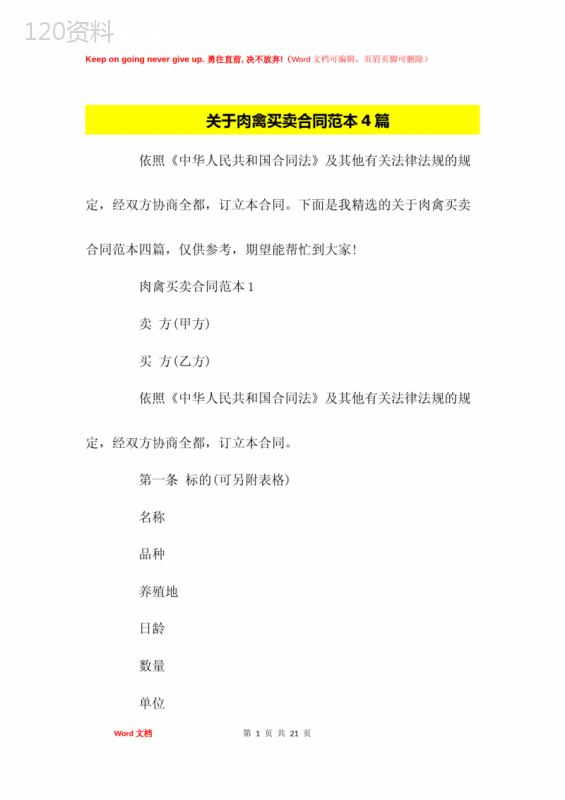 120资料

Keep on going never give up. 勇往直前, 决不放弃!（Word 文档可编辑，页眉页脚可删除）

关于肉禽买卖合同范本 4 篇

依照《中华人民共和国合同法》及其他有关法律法规的规定，经双方协商全都，订立本合同。下面是我精选的关于肉禽买卖合同范本四篇，仅供参考，期望能帮忙到大家！

肉禽买卖合同范本 1

卖 方(甲方)

买 方(乙方)

依照《中华人民共和国合同法》及其他有关法律法规的规定，经双方协商全都，订立本合同。

第一条 标的(可另附表格)

名称

品种

养殖地

日龄

数量

单位

Word 文档

第 1 页 共 21 页